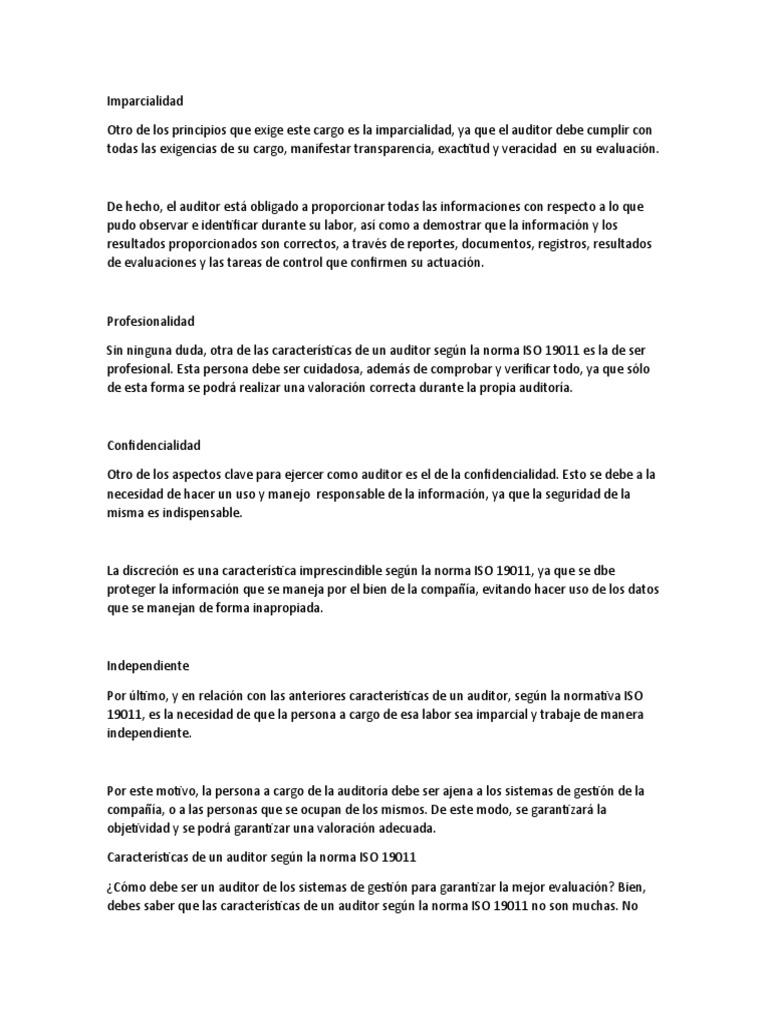 Imparcialidad

Otro de los principios que exige este cargo es la imparcialidad, ya que el auditor debe cumplir con todas las exigencias de su cargo, manifestar transparencia, exactitud y veracidad en su evaluación.

De hecho, el auditor está obligado a proporcionar todas las informaciones con respecto a lo que pudo observar e identificar durante su labor, así como a demostrar que la información y los resultados proporcionados son correctos, a través de reportes, documentos, registros, resultados de evaluaciones y las tareas de control que confirmen su actuación.

Profesionalidad

Sin ninguna duda, otra de las características de un auditor según la norma ISO 19011 es la de ser profesional. Esta persona debe ser cuidadosa, además de comprobar y verificar todo, ya que sólo de esta forma se podrá realizar una valoración correcta durante la propia auditoría.

Confidencialidad

Otro de los aspectos clave para ejercer como auditor es el de la confidencialidad. Esto se debe a la necesidad de hacer un uso y manejo responsable de la información, ya que la seguridad de la misma es indispensable.

La discreción es una característica imprescindible según la norma ISO 19011, ya que se dbe proteger la información que se maneja por el bien de la compañía, evitando hacer uso de los datos que se manejan de forma inapropiada.

Independiente

Por último, y en relación con las anteriores características de un auditor, según la normativa ISO 19011, es la necesidad de que la persona a cargo de esa labor sea imparcial y trabaje de manera independiente.

Por este motivo, la persona a cargo de la auditoría debe ser ajena a los sistemas de gestión de la compañía, o a las personas que se ocupan de los mismos. De este modo, se garantizará la objetividad y se podrá garantizar una valoración adecuada.

Características de un auditor según la norma ISO 19011

¿Cómo debe ser un auditor de los sistemas de gestión para garantizar la mejor evaluación? Bien, debes saber que las características de un auditor según la norma ISO 19011 no son muchas. No